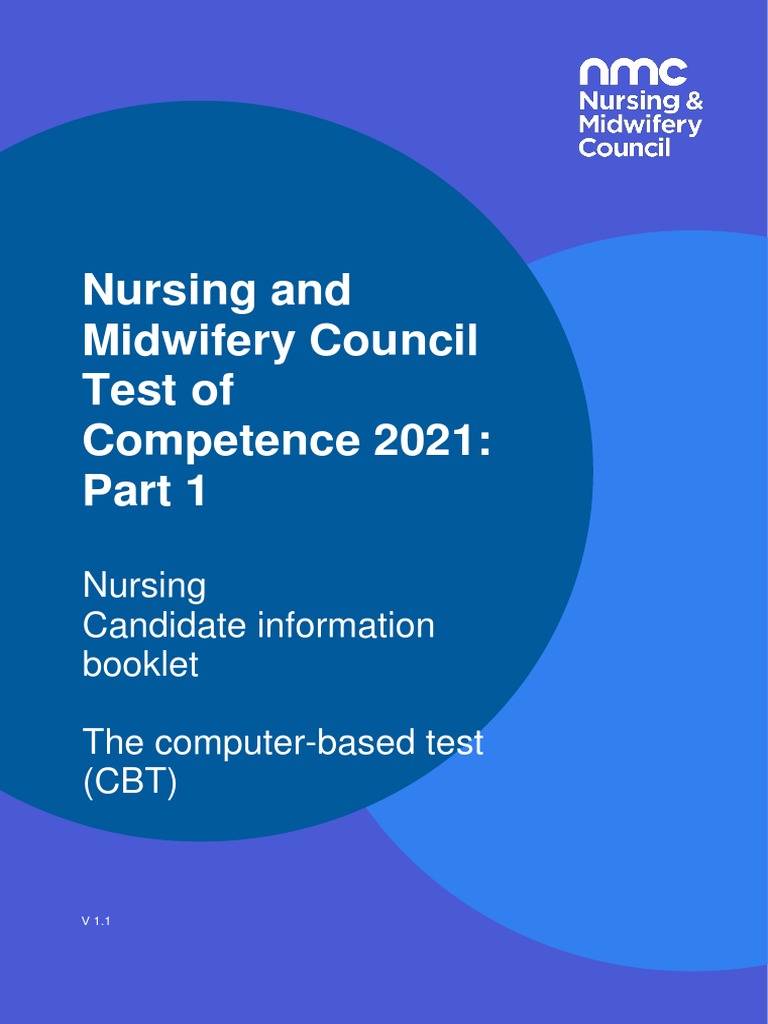 nmc
Nursing &
Midwifery
Council

Nursing and Midwifery Council Test of Competence 2021: Part 1

Nursing
Candidate information booklet

The computer-based test (CBT)

V 1.1